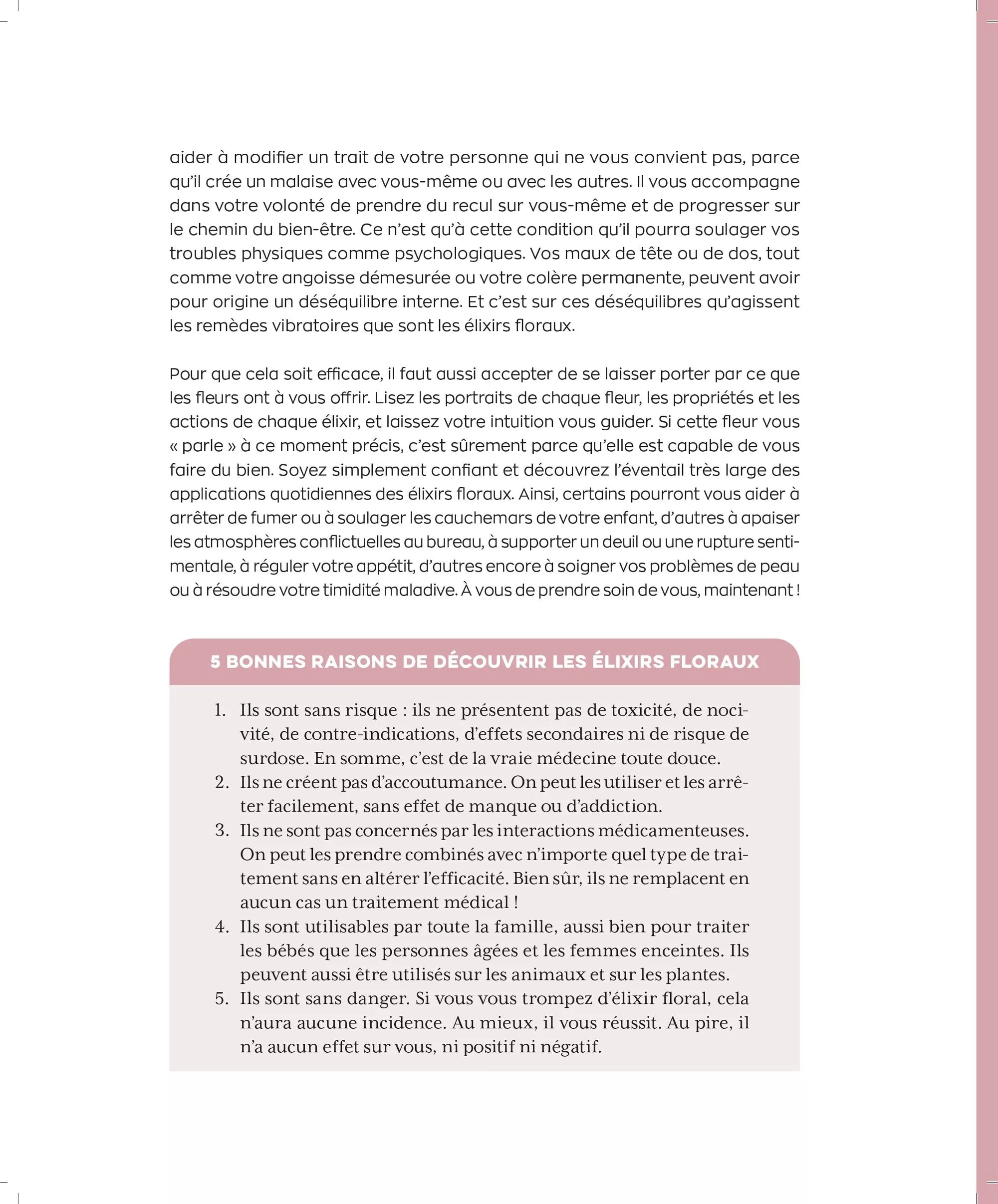 aider à modifier un trait de votre personne qui ne vous convient pas, parce qu'il crée un malaise avec vous-même ou avec les autres. Il vous accompagne dans votre volonté de prendre du recul sur vous-même et de progresser sur le chemin du bien-être. Ce n'est qu'à cette condition qu'il pourra soulager vos troubles physiques comme psychologiques. Vos maux de tête ou de dos, tout comme votre angoisse démesurée ou votre colère permanente, peuvent avoir pour origine un déséquilibre interne. Et c'est sur ces déséquilibres qu'agissent les remèdes vibratoires que sont les élixirs floraux.

Pour que cela soit efficace, il faut aussi accepter de se laisser porter par ce que les fleurs ont à vous offrir. Lisez les portraits de chaque fleur, les propriétés et les actions de chaque élixir, et laissez votre intuition vous guider. Si cette fleur vous « parle » à ce moment précis, c'est sûrement parce qu'elle est capable de vous faire du bien. Soyez simplement confiant et découvrez l'éventail très large des applications quotidiennes des élixirs floraux. Ainsi, certains pourront vous aider à arrêter de fumer ou à soulager les cauchemars de votre enfant, d'autres à apaiser les atmosphères conflictuelles au bureau, à supporter un deuil ou une rupture sentimentale, à réguler votre appétit, d'autres encore à soigner vos problèmes de peau ou à résoudre votre timidité maladive. À vous de prendre soin de vous, maintenant !

5 BONNES RAISONS DE DÉCOUVRIR LES ÉLIXIRS FLORAUX

1. Ils sont sans risque : ils ne présentent pas de toxicité, de nocivité, de contre-indications, d'effets secondaires ni de risque de surdose. En somme, c'est de la vraie médecine toute douce.
2. Ils ne créent pas d'accoutumance. On peut les utiliser et les arrêter facilement, sans effet de manque ou d'addiction.
3. Ils ne sont pas concernés par les interactions médicamenteuses. On peut les prendre combinés avec n'importe quel type de traitement sans en altérer l'efficacité. Bien sûr, ils ne remplacent en aucun cas un traitement médical !
4. Ils sont utilisables par toute la famille, aussi bien pour traiter les bébés que les personnes âgées et les femmes enceintes. Ils peuvent aussi être utilisés sur les animaux et sur les plantes.
5. Ils sont sans danger. Si vous vous trompez d'élixir floral, cela n'aura aucune incidence. Au mieux, il vous réussit. Au pire, il n'a aucun effet sur vous, ni positif ni négatif.